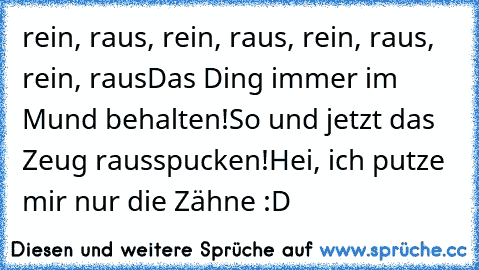 rein, raus, rein, raus, rein, raus, rein, rausDas Ding immer im Mund behalten!So und jetzt das Zeug rausspucken!Hei, ich putze mir nur die Zähne :D

Diesen und weitere Sprüche auf www.sprüche.cc